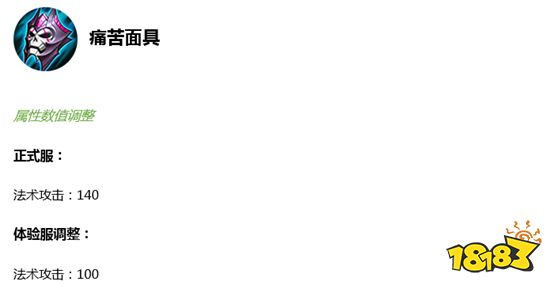 痛苦面具

属性数值调整

正式服：

法术攻击：140

体验服调整：

法术攻击：100

18183